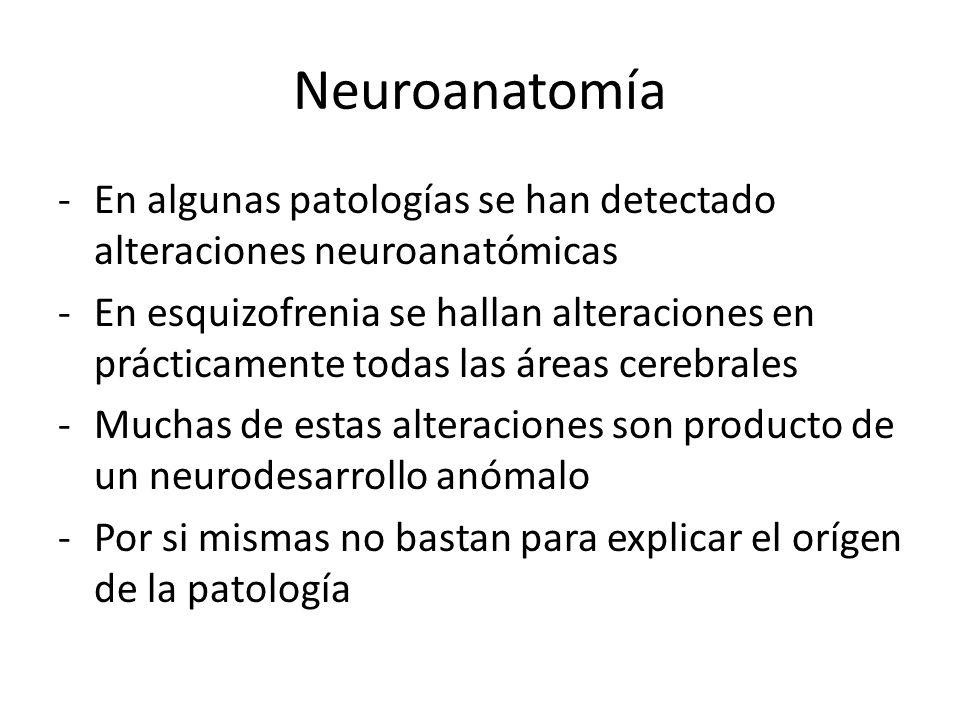 Neuroanatomía

- En algunas patologías se han detectado alteraciones neuroanatómicas
- En esquizofrenia se hallan alteraciones en prácticamente todas las áreas cerebrales
- Muchas de estas alteraciones son producto de un neurodesarrollo anómalo
- Por si mismas no bastan para explicar el orígen de la patología